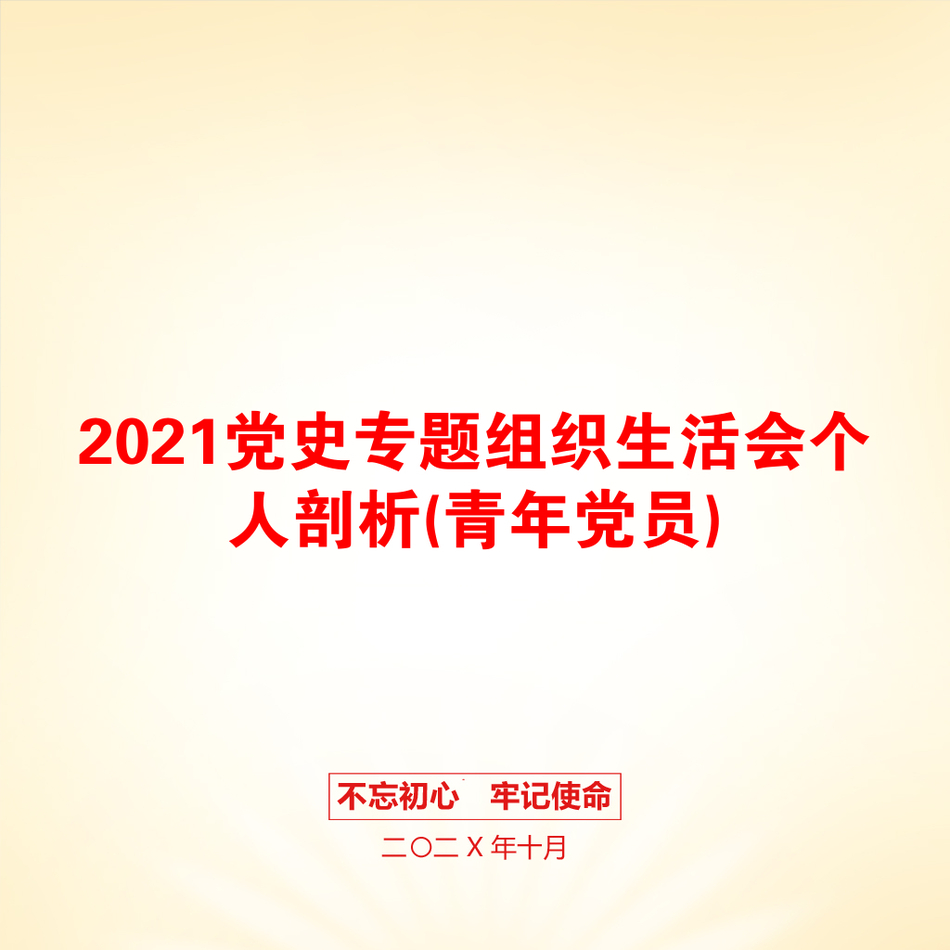 2021党史专题组织生活会个人剖析(青年党员)

不忘初心　牢记使命

二〇二X年十月